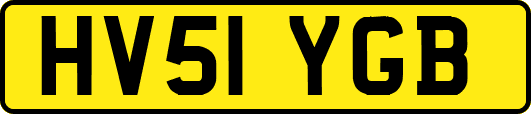 HV51 YGB